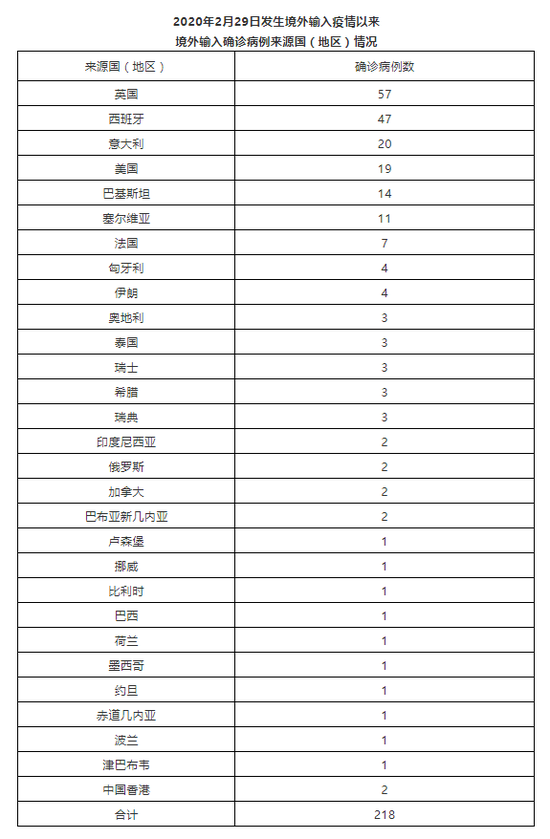 2020年2月29日发生境外输入疫情以来
境外输入确诊病例来源国（地区）情况

| 来源国（地区） | 确诊病例数 |
|---|---|
| 英国 | 57 |
| 西班牙 | 47 |
| 意大利 | 20 |
| 美国 | 19 |
| 巴基斯坦 | 14 |
| 塞尔维亚 | 11 |
| 法国 | 7 |
| 匈牙利 | 4 |
| 伊朗 | 4 |
| 奥地利 | 3 |
| 泰国 | 3 |
| 瑞士 | 3 |
| 希腊 | 3 |
| 瑞典 | 3 |
| 印度尼西亚 | 2 |
| 俄罗斯 | 2 |
| 加拿大 | 2 |
| 巴布亚新几内亚 | 2 |
| 卢森堡 | 1 |
| 挪威 | 1 |
| 比利时 | 1 |
| 巴西 | 1 |
| 荷兰 | 1 |
| 墨西哥 | 1 |
| 约旦 | 1 |
| 赤道几内亚 | 1 |
| 波兰 | 1 |
| 津巴布韦 | 1 |
| 中国香港 | 2 |
| 合计 | 218 |